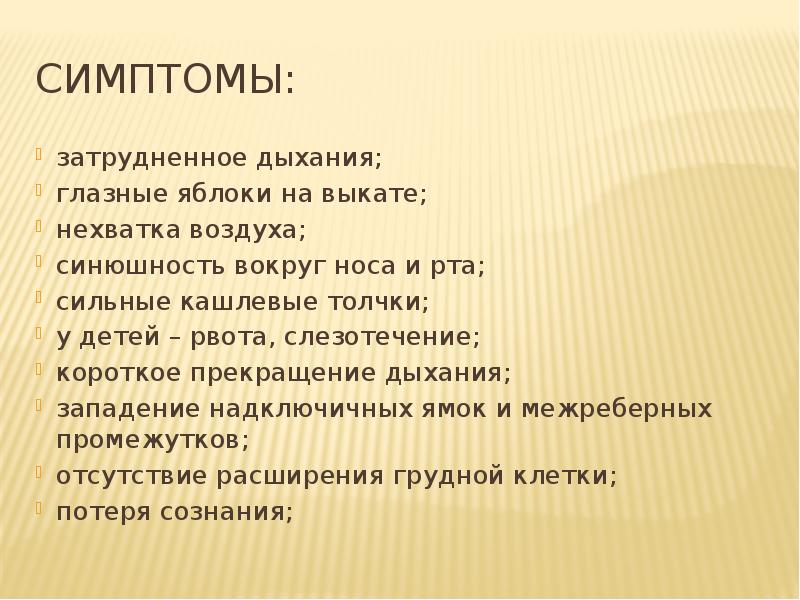 СИМПТОМЫ:

- затрудненное дыхания;
- глазные яблоки на выкате;
- нехватка воздуха;
- синюшность вокруг носа и рта;
- сильные кашлевые толчки;
- у детей – рвота, слезотечение;
- короткое прекращение дыхания;
- западение надключичных ямок и межреберных промежутков;
- отсутствие расширения грудной клетки;
- потеря сознания;